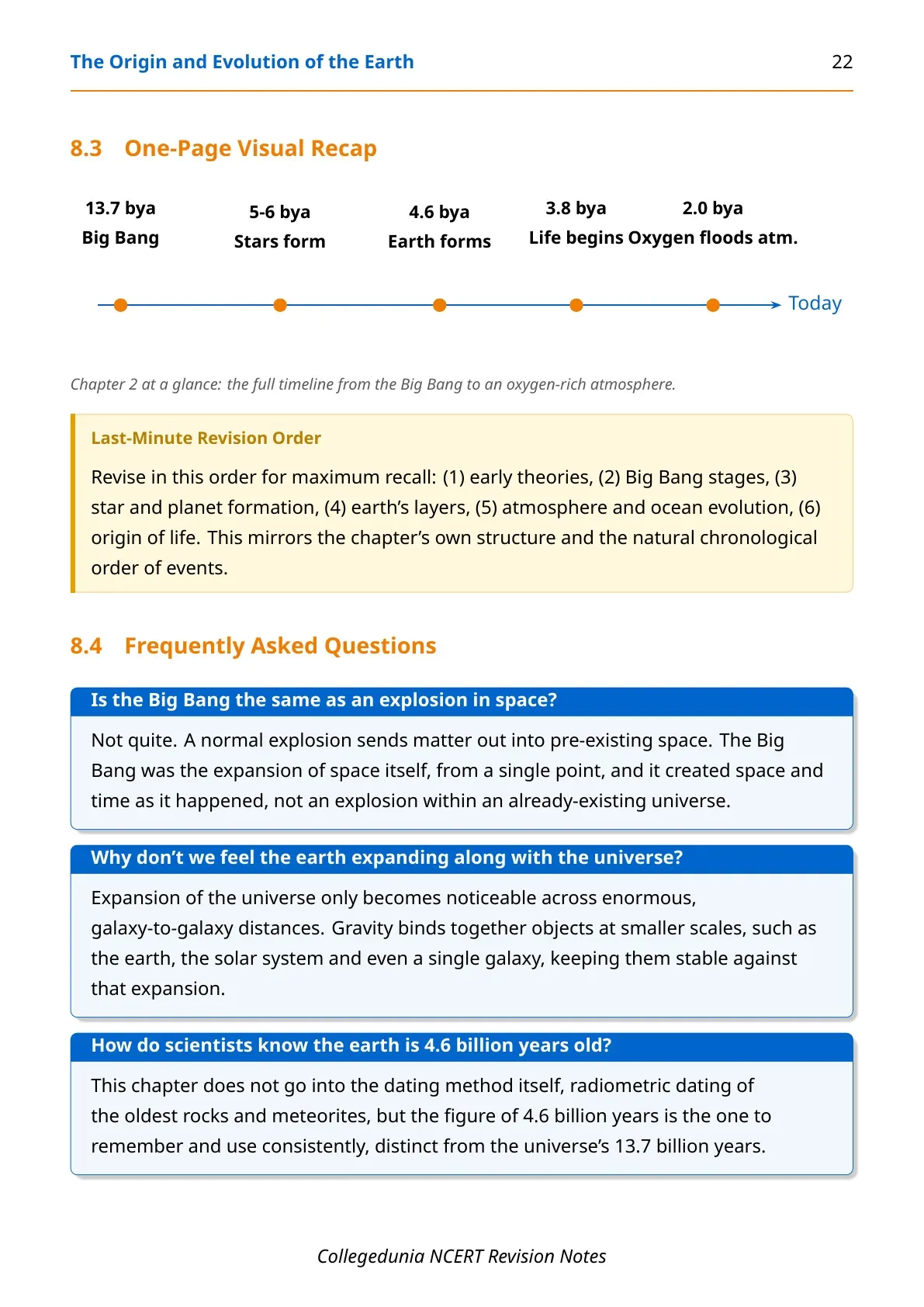 The Origin and Evolution of the Earth 22

8.3 One-Page Visual Recap

13.7 bya
Big Bang

5-6 bya
Stars form

4.6 bya
Earth forms

3.8 bya
Life begins

2.0 bya
Oxygen floods atm.

Today

Chapter 2 at a glance: the full timeline from the Big Bang to an oxygen-rich atmosphere.

Last-Minute Revision Order

Revise in this order for maximum recall: (1) early theories, (2) Big Bang stages, (3) star and planet formation, (4) earth's layers, (5) atmosphere and ocean evolution, (6) origin of life. This mirrors the chapter's own structure and the natural chronological order of events.

8.4 Frequently Asked Questions

Is the Big Bang the same as an explosion in space?

Not quite. A normal explosion sends matter out into pre-existing space. The Big Bang was the expansion of space itself, from a single point, and it created space and time as it happened, not an explosion within an already-existing universe.

Why don't we feel the earth expanding along with the universe?

Expansion of the universe only becomes noticeable across enormous, galaxy-to-galaxy distances. Gravity binds together objects at smaller scales, such as the earth, the solar system and even a single galaxy, keeping them stable against that expansion.

How do scientists know the earth is 4.6 billion years old?

This chapter does not go into the dating method itself, radiometric dating of the oldest rocks and meteorites, but the figure of 4.6 billion years is the one to remember and use consistently, distinct from the universe's 13.7 billion years.

Collegedunia NCERT Revision Notes